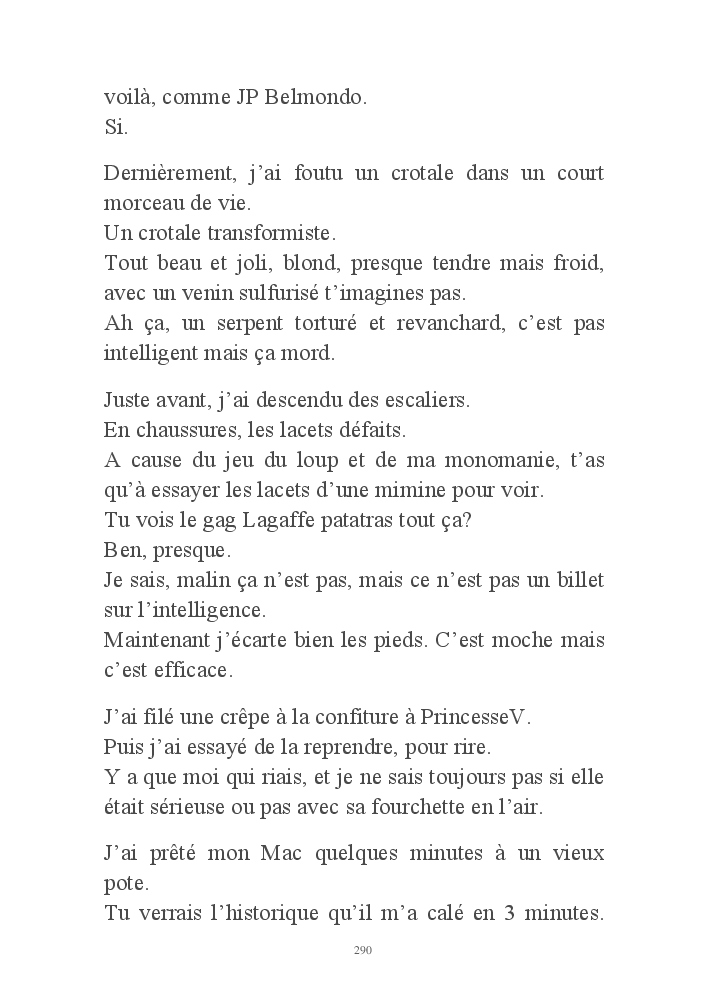 voilà, comme JP Belmondo.
Si.

Dernièrement, j'ai foutu un crotale dans un court morceau de vie.
Un crotale transformiste.
Tout beau et joli, blond, presque tendre mais froid, avec un venin sulfurisé t'imagines pas.
Ah ça, un serpent torturé et revanchard, c'est pas intelligent mais ça mord.

Juste avant, j'ai descendu des escaliers.
En chaussures, les lacets défaits.
A cause du jeu du loup et de ma monomanie, t'as qu'à essayer les lacets d'une mimine pour voir.
Tu vois le gag Lagaffe patatras tout ça?
Ben, presque.
Je sais, malin ça n'est pas, mais ce n'est pas un billet sur l'intelligence.
Maintenant j'écarte bien les pieds. C'est moche mais c'est efficace.

J'ai filé une crêpe à la confiture à PrincesseV.
Puis j'ai essayé de la reprendre, pour rire.
Y a que moi qui riais, et je ne sais toujours pas si elle était sérieuse ou pas avec sa fourchette en l'air.

J'ai prêté mon Mac quelques minutes à un vieux pote.
Tu verrais l'historique qu'il m'a calé en 3 minutes.

290